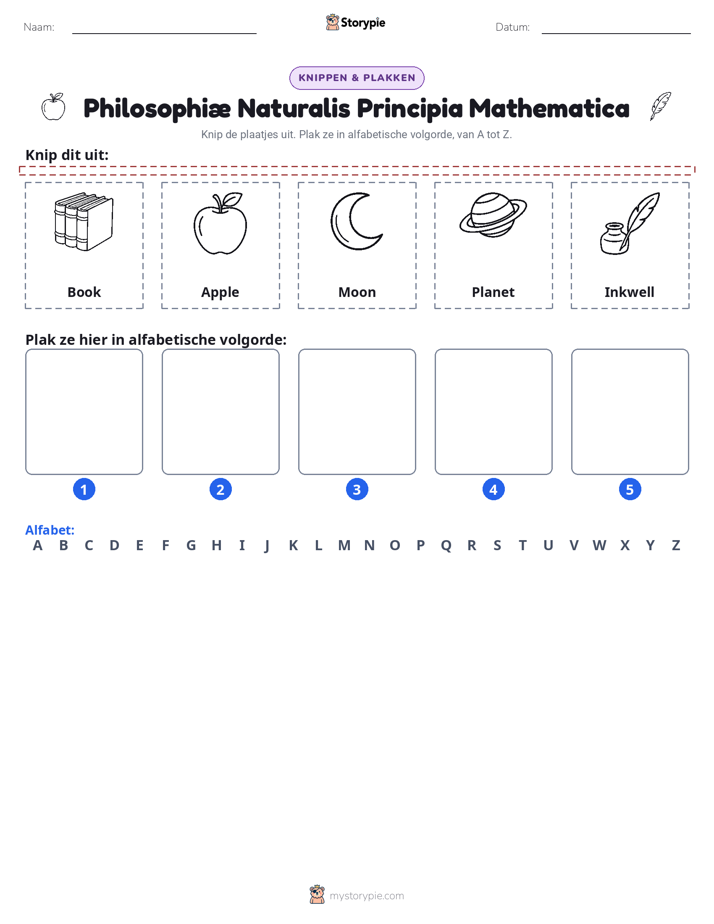 Naam: ____ Storypie Datum: ____

KNIPPEN & PLAKKEN

Philosophiæ Naturalis Principia Mathematica

Knip de plaatjes uit. Plak ze in alfabetische volgorde, van A tot Z.

Knip dit uit:

Book

Apple

Moon

Planet

Inkwell

Plak ze hier in alfabetische volgorde:

1

2

3

4

5

Alfabet:
A B C D E F G H I J K L M N O P Q R S T U V W X Y Z

mystorypie.com